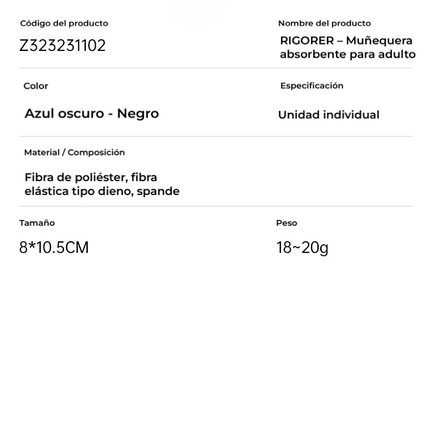 Código del producto
Z323231102

Nombre del producto
RIGORER – Muñequera absorbente para adulto

Color
Azul oscuro - Negro

Especificación
Unidad individual

Material / Composición
Fibra de poliéster, fibra elástica tipo dieno, spande

Tamaño
8*10.5CM

Peso
18~20g